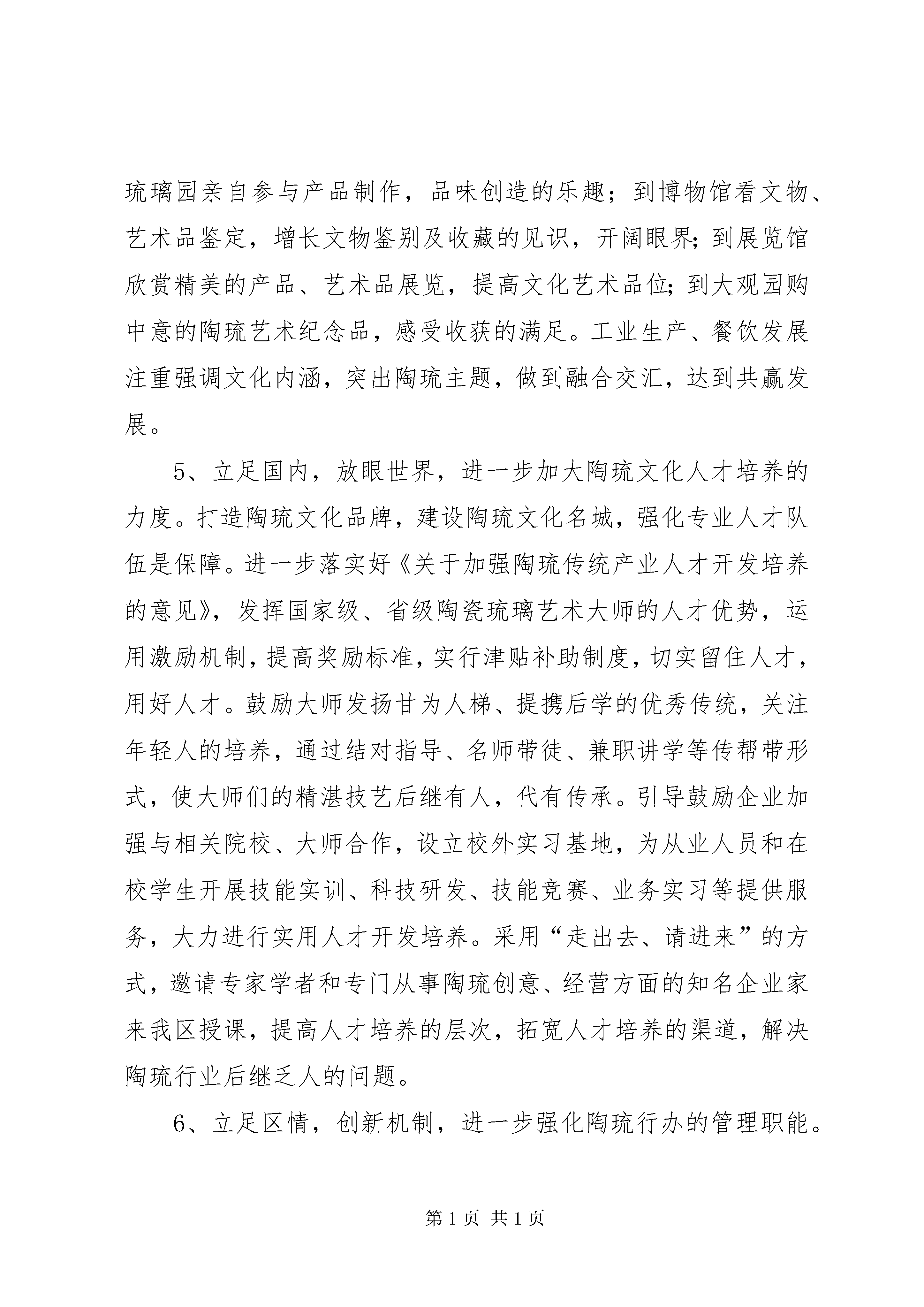 琉璃园亲自参与产品制作，品味创造的乐趣；到博物馆看文物、艺术品鉴定，增长文物鉴别及收藏的见识，开阔眼界;到展览馆欣赏精美的产品、艺术品展览，提高文化艺术品位;到大观园购中意的陶琉艺术纪念品，感受收获的满足。工业生产、餐饮发展注重强调文化内涵，突出陶琉主题，做到融合交汇，达到共赢发展。

5、立足国内，放眼世界，进一步加大陶琉文化人才培养的力度。打造陶琉文化品牌，建设陶琉文化名城，强化专业人才队伍是保障。进一步落实好《关于加强陶琉传统产业人才开发培养的意见》，发挥国家级、省级陶瓷琉璃艺术大师的人才优势，运用激励机制，提高奖励标准，实行津贴补助制度，切实留住人才，用好人才。鼓励大师发扬甘为人梯、提携后学的优秀传统，关注年轻人的培养，通过结对指导、名师带徒、兼职讲学等传帮带形式，使大师们的精湛技艺后继有人，代有传承。引导鼓励企业加强与相关院校、大师合作，设立校外实习基地，为从业人员和在校学生开展技能实训、科技研发、技能竞赛、业务实习等提供服务，大力进行实用人才开发培养。采用“走出去、请进来”的方式，邀请专家学者和专门从事陶琉创意、经营方面的知名企业家来我区授课，提高人才培养的层次，拓宽人才培养的渠道，解决陶琉行业后继乏人的问题。

6、立足区情，创新机制，进一步强化陶琉行办的管理职能。

第1页 共1页